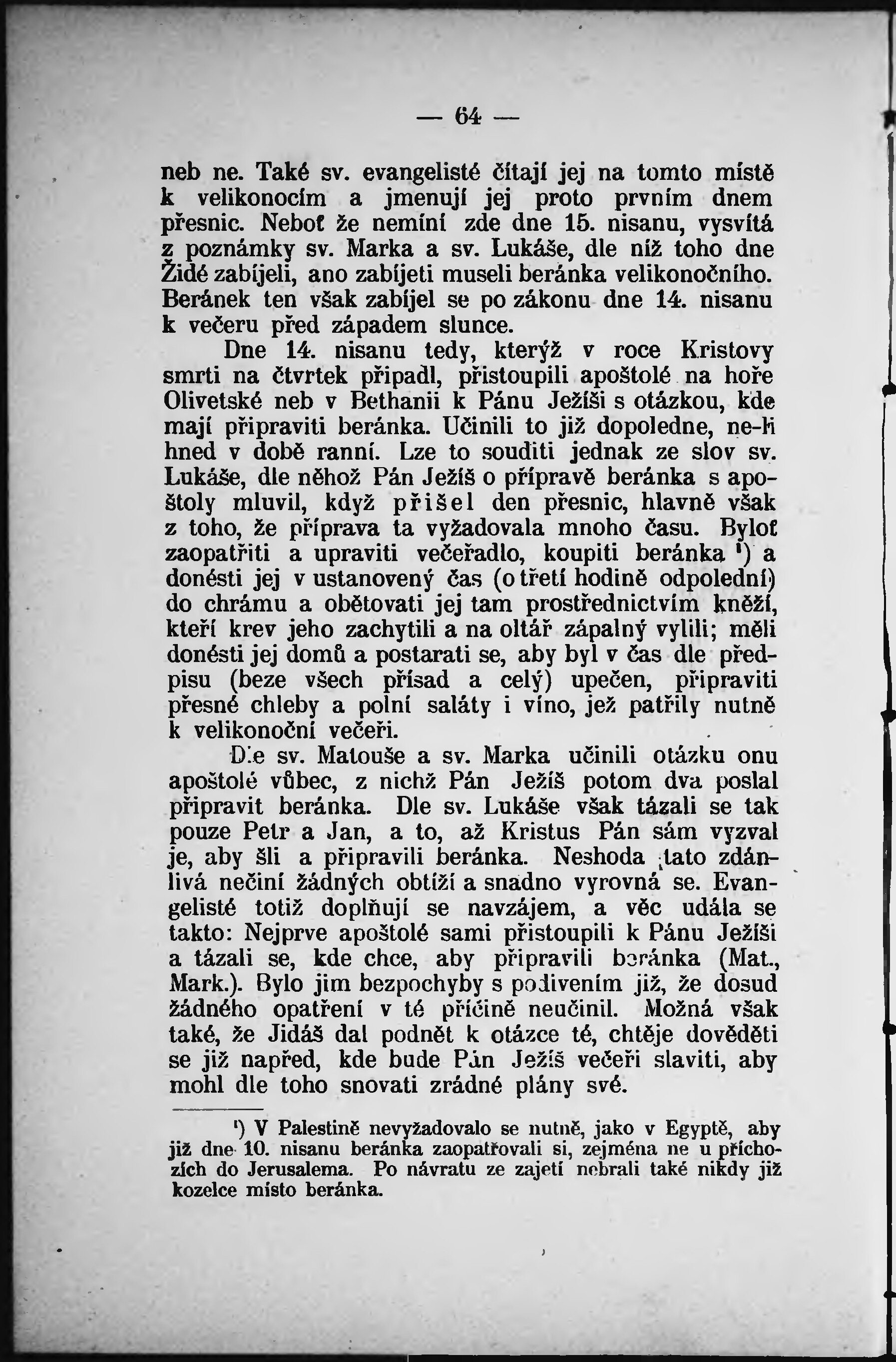 — 64 —

neb ne. Také sv. evangelisté čítají jej na tomto místě k velikonocím a jmenují jej proto prvním dnem přesnic. Neboť že nemíní zde dne 15. nisanu, vysvítá z poznámky sv. Marka a sv. Lukáše, dle níž toho dne Židé zabíjeli, ano zabíjeti museli beránka velikonočního. Beránek ten však zabíjel se po zákonu dne 14. nisanu k večeru před západem slunce.

Dne 14. nisanu tedy, kterýž v roce Kristovy smrti na čtvrtek připadl, přistoupili apoštolé na hoře Olivetské neb v Bethanii k Pánu Ježíši s otázkou, kde mají připraviti beránka. Učinili to již dopoledne, ne-li hned v době ranní. Lze to souditi jednak ze slov sv. Lukáše, dle něhož Pán Ježíš o přípravě beránka s apoštoly mluvil, když přišel den přesnic, hlavně však z toho, že příprava ta vyžadovala mnoho času. Byloť zaopatřiti a upraviti večeřadlo, koupiti beránka ¹) a donésti jej v ustanovený čas (o třetí hodině odpolední) do chrámu a obětovati jej tam prostřednictvím kněží, kteří krev jeho zachytili a na oltář zápalný vylili; měli donésti jej domů a postarati se, aby byl v čas dle předpisu (beze všech přísad a celý) upečen, připraviti přesné chleby a polní saláty i víno, jež patřily nutně k velikonoční večeři.

Dle sv. Matouše a sv. Marka učinili otázku onu apoštolé vůbec, z nichž Pán Ježíš potom dva poslal připravit beránka. Dle sv. Lukáše však tázali se tak pouze Petr a Jan, a to, až Kristus Pán sám vyzval je, aby šli a připravili beránka. Neshoda tato zdánlivá nečiní žádných obtíží a snadno vyrovná se. Evangelisté totiž doplňují se navzájem, a věc udála se takto: Nejprve apoštolé sami přistoupili k Pánu Ježíši a tázali se, kde chce, aby připravili beránka (Mat., Mark.). Bylo jim bezpochyby s podivením již, že dosud žádného opatření v té příčině neučinil. Možná však také, že Jidáš dal podnět k otázce té, chtěje dověděti se již napřed, kde bude Pán Ježíš večeři slaviti, aby mohl dle toho snovati zrádné plány své.

¹) V Palestině nevyžadovalo se nutně, jako v Egyptě, aby již dne 10. nisanu beránka zaopatřovali si, zejména ne u příchozích do Jerusalema. Po návratu ze zajetí nebrali také nikdy již kozelce místo beránka.